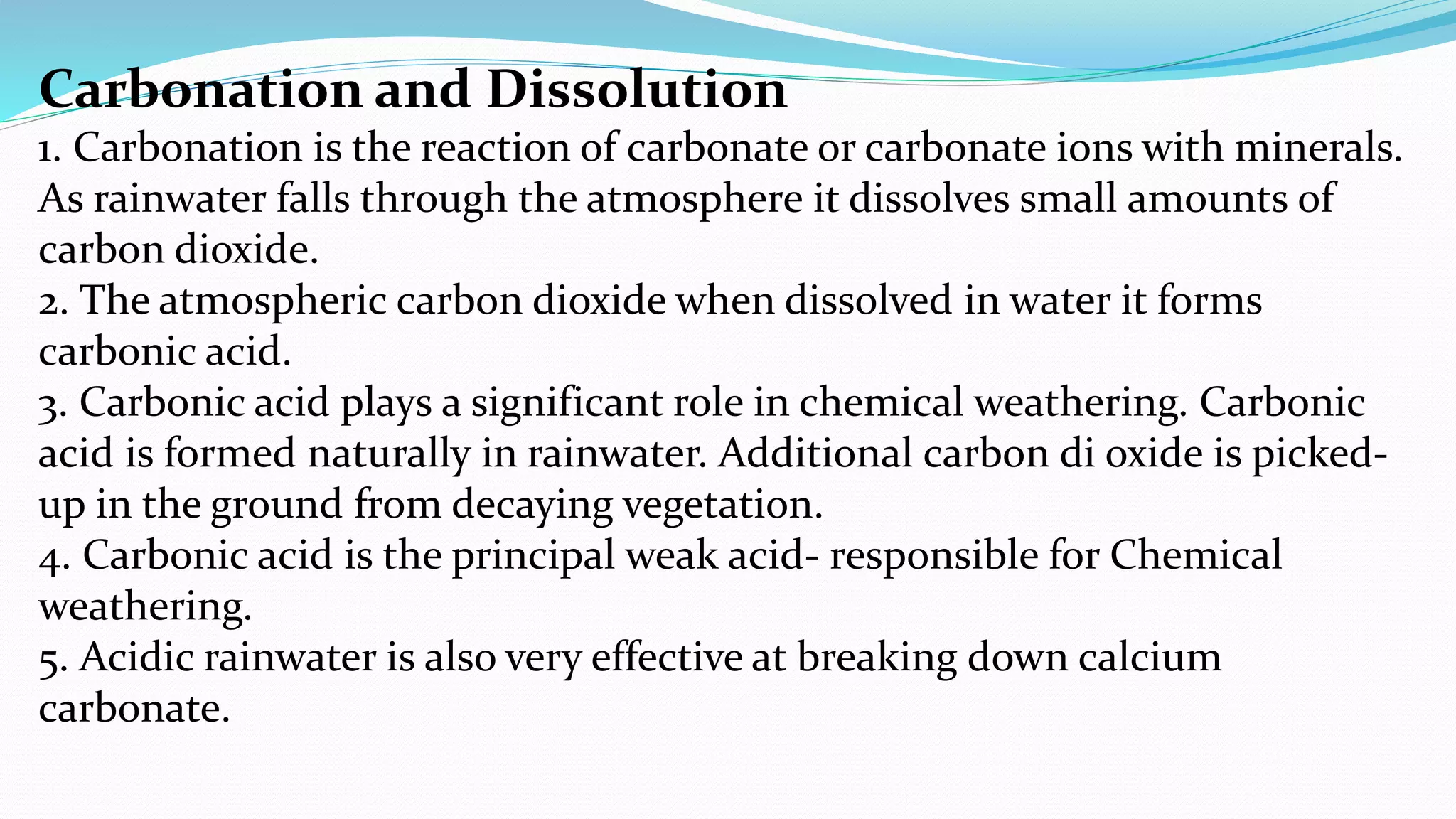 Carbonation and Dissolution

1. Carbonation is the reaction of carbonate or carbonate ions with minerals. As rainwater falls through the atmosphere it dissolves small amounts of carbon dioxide.

2. The atmospheric carbon dioxide when dissolved in water it forms carbonic acid.

3. Carbonic acid plays a significant role in chemical weathering. Carbonic acid is formed naturally in rainwater. Additional carbon di oxide is picked-up in the ground from decaying vegetation.

4. Carbonic acid is the principal weak acid- responsible for Chemical weathering.

5. Acidic rainwater is also very effective at breaking down calcium carbonate.